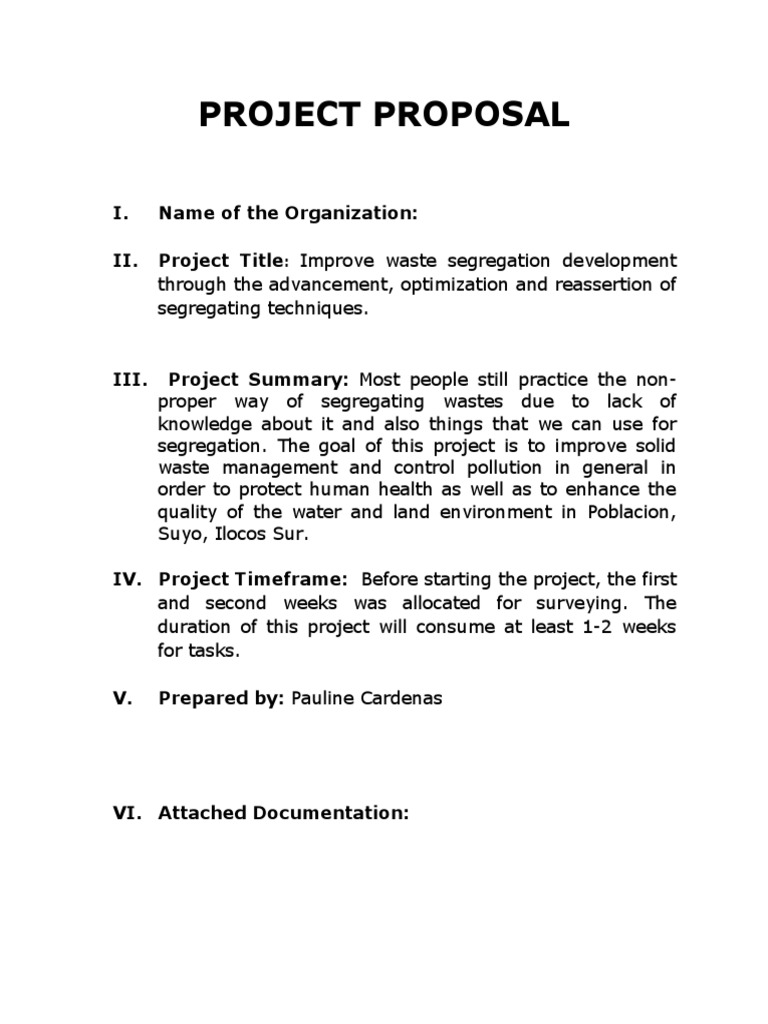 PROJECT PROPOSAL

I. Name of the Organization:

II. Project Title: Improve waste segregation development through the advancement, optimization and reassertion of segregating techniques.

III. Project Summary: Most people still practice the non-proper way of segregating wastes due to lack of knowledge about it and also things that we can use for segregation. The goal of this project is to improve solid waste management and control pollution in general in order to protect human health as well as to enhance the quality of the water and land environment in Poblacion, Suyo, Ilocos Sur.

IV. Project Timeframe: Before starting the project, the first and second weeks was allocated for surveying. The duration of this project will consume at least 1-2 weeks for tasks.

V. Prepared by: Pauline Cardenas

VI. Attached Documentation: